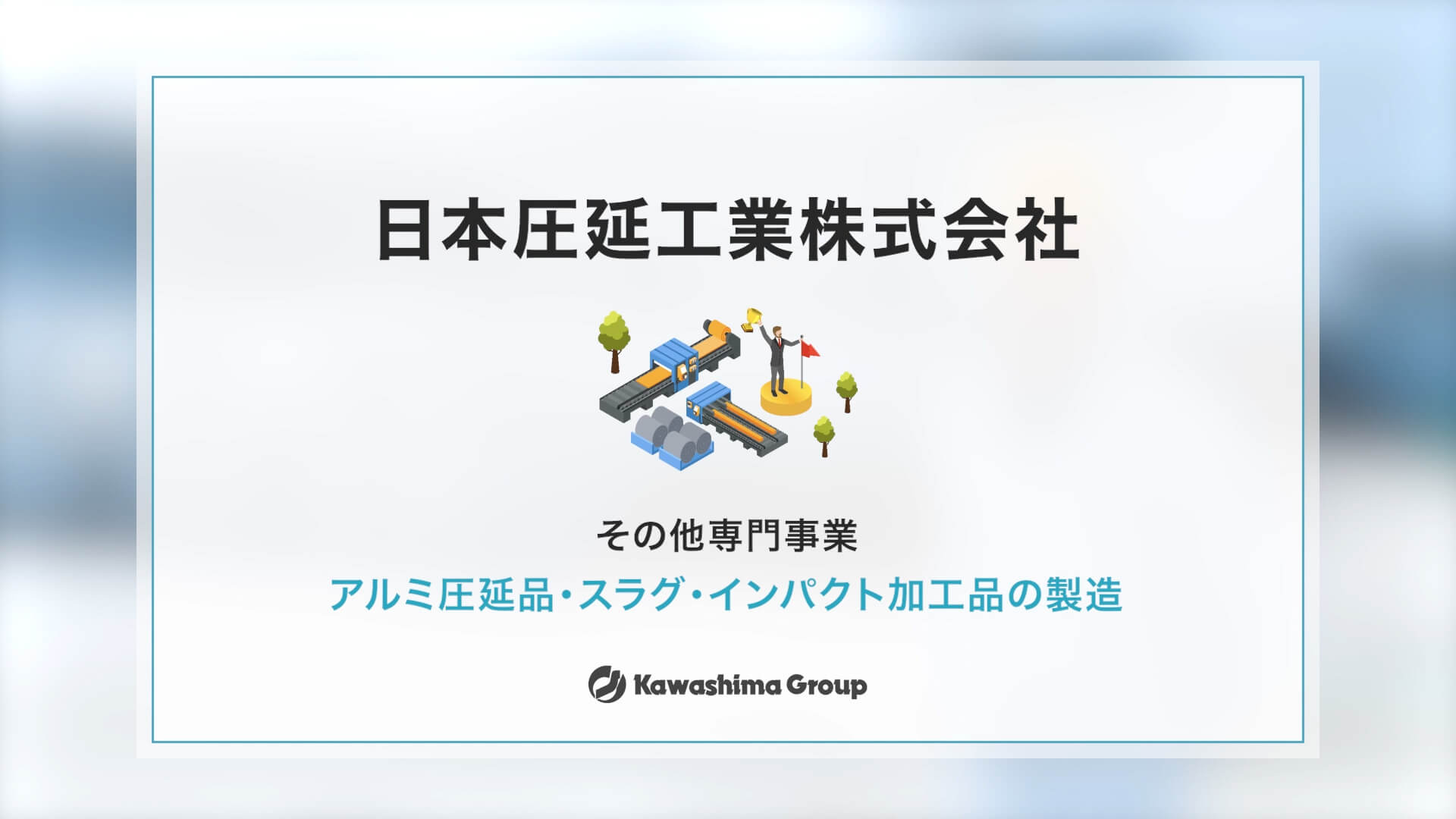 日本圧延工業株式会社

その他専門事業

アルミ圧延品・スラグ・インパクト加工品の製造

Kawashima Group